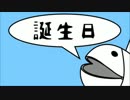 誕生日